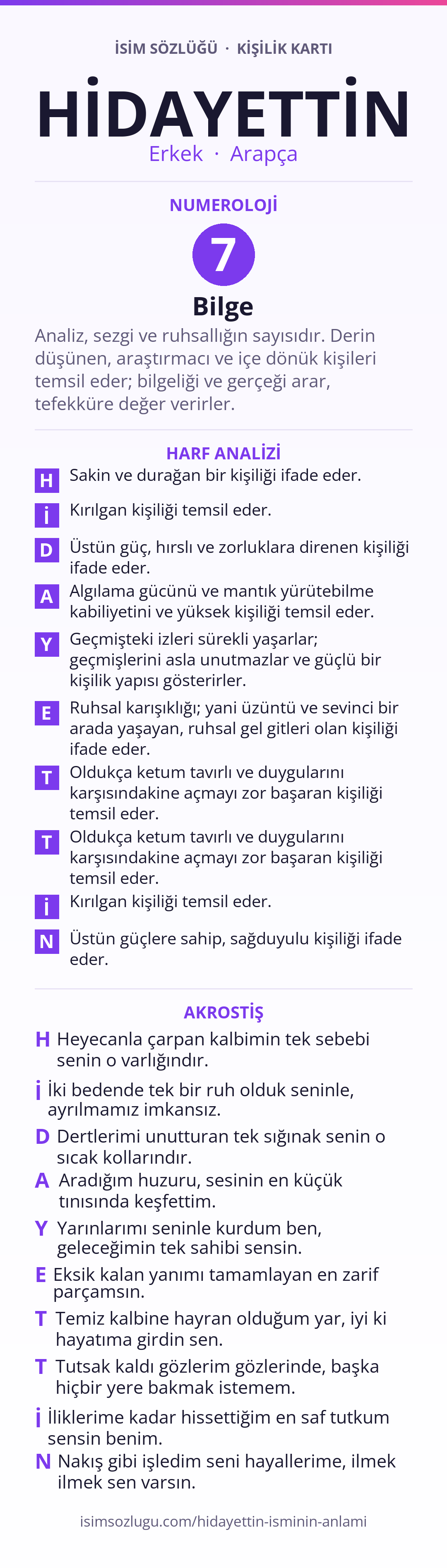 İSİM SÖZLÜĞÜ · KİŞİLİK KARTI

HİDAYETTİN

Erkek · Arapça

NUMEROLOJİ

7

Bilge

Analiz, sezgi ve ruhsallığın sayısıdır. Derin düşünen, araştırmacı ve içe dönük kişileri temsil eder; bilgeliği ve gerçeği arar, tefekküre değer verirler.

HARF ANALİZİ

H Sakin ve durağan bir kişiliği ifade eder.

İ Kırılgan kişiliği temsil eder.

D Üstün güç, hırslı ve zorluklara direnen kişiliği ifade eder.

A Algılama gücünü ve mantık yürütebilme kabiliyetini ve yüksek kişiliği temsil eder.

Y Geçmişteki izleri sürekli yaşarlar; geçmişlerini asla unutmazlar ve güçlü bir kişilik yapısı gösterirler.

E Ruhsal karışıklığı; yani üzüntü ve sevinci bir arada yaşayan, ruhsal gel gitleri olan kişiliği ifade eder.

T Oldukça ketum tavırlı ve duygularını karşısındakine açmayı zor başaran kişiliği temsil eder.

T Oldukça ketum tavırlı ve duygularını karşısındakine açmayı zor başaran kişiliği temsil eder.

İ Kırılgan kişiliği temsil eder.

N Üstün güçlere sahip, sağduyulu kişiliği ifade eder.

AKROSTİŞ

H Heyecanla çarpan kalbimin tek sebebi senin o varlığındır.

İ İki bedende tek bir ruh olduk seninle, ayrılmamız imkansız.

D Dertlerimi unutturan tek sığınak senin o sıcak kollarındır.

A Aradığım huzuru, sesinin en küçük tınısında keşfettim.

Y Yarınlarımı seninle kurdum ben, geleceğimin tek sahibi sensin.

E Eksik kalan yanımı tamamlayan en zarif parçamsın.

T Temiz kalbine hayran olduğum yar, iyi ki hayatıma girdin sen.

T Tutsak kaldı gözlerim gözlerinde, başka hiçbir yere bakmak istemem.

İ İliklerime kadar hissettiğim en saf tutkum sensin benim.

N Nakış gibi işledim seni hayallerime, ilmek ilmek sen varsın.

isimsozlugu.com/hidayettin-isminin-anlami